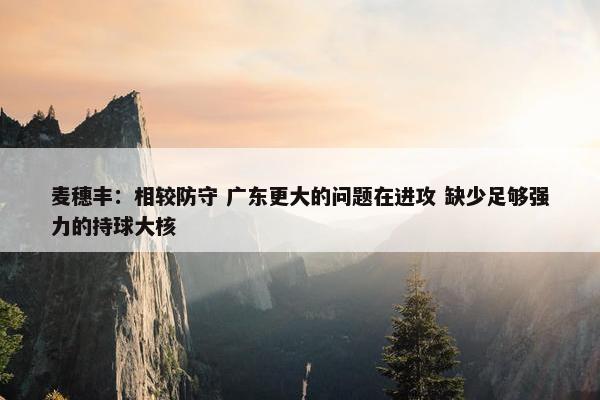 麦穗丰：相较防守 广东更大的问题在进攻 缺少足够强力的持球大核